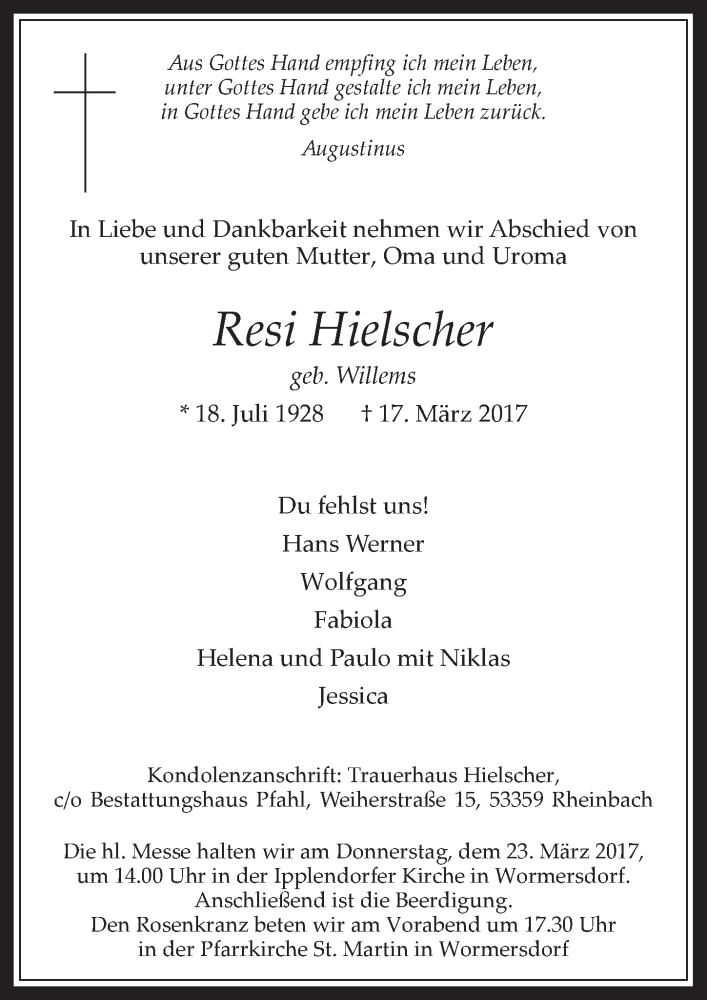 Aus Gottes Hand empfing ich mein Leben,
unter Gottes Hand gestalte ich mein Leben,
in Gottes Hand gebe ich mein Leben zurück.

Augustinus

In Liebe und Dankbarkeit nehmen wir Abschied von unserer guten Mutter, Oma und Uroma

Resi Hielscher

geb. Willems

* 18. Juli 1928 † 17. März 2017

Du fehlst uns!

Hans Werner

Wolfgang

Fabiola

Helena und Paulo mit Niklas

Jessica

Kondolenzanschrift: Trauerhaus Hielscher,
c/o Bestattungshaus Pfahl, Weiherstraße 15, 53359 Rheinbach

Die hl. Messe halten wir am Donnerstag, dem 23. März 2017, um 14.00 Uhr in der Ipplendorfer Kirche in Wormersdorf. Anschließend ist die Beerdigung. Den Rosenkranz beten wir am Vorabend um 17.30 Uhr in der Pfarrkirche St. Martin in Wormersdorf